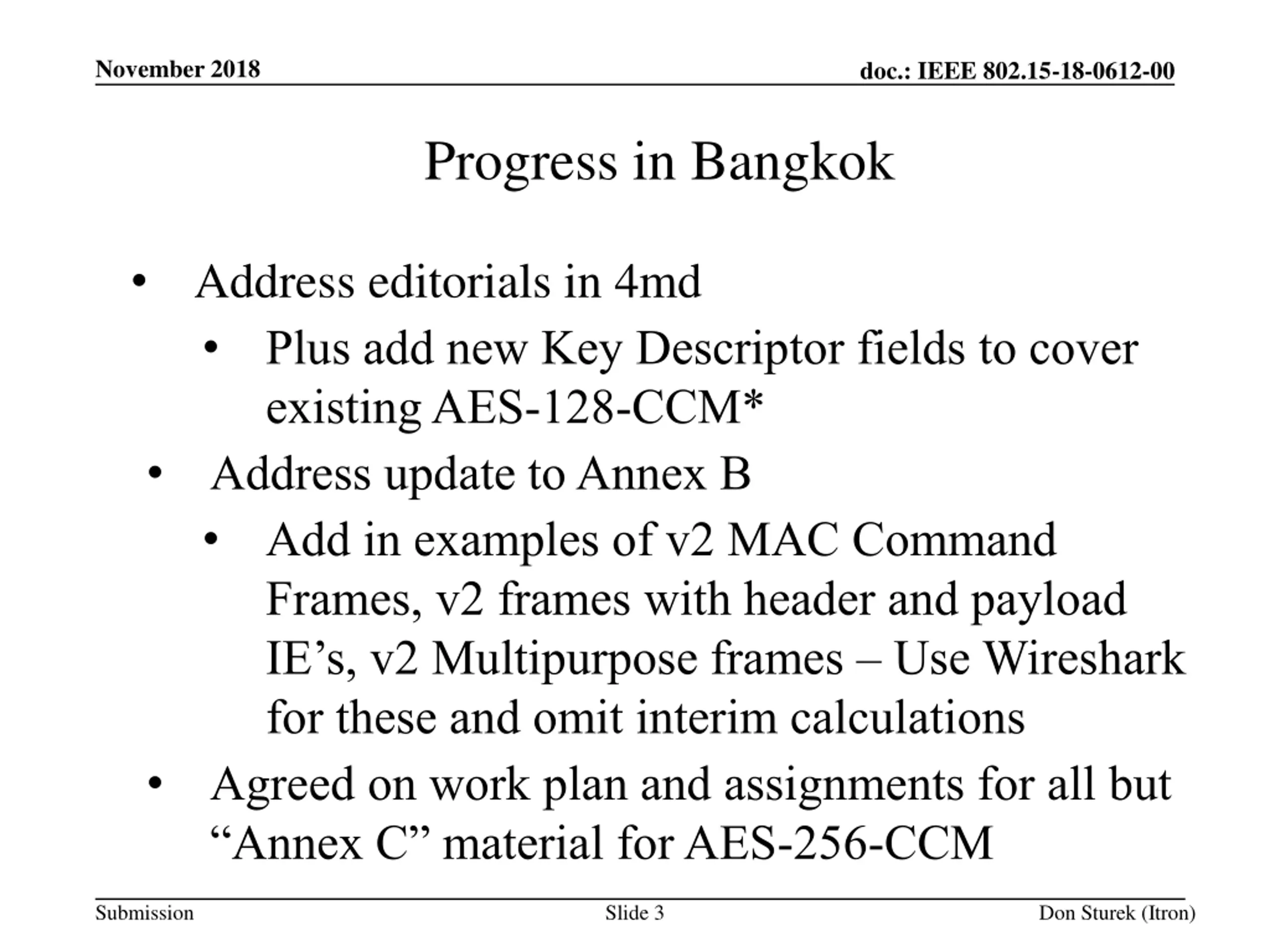 November 2018

doc.: IEEE 802.15-18-0612-00

Progress in Bangkok

• Address editorials in 4md
  • Plus add new Key Descriptor fields to cover existing AES-128-CCM*
• Address update to Annex B
  • Add in examples of v2 MAC Command Frames, v2 frames with header and payload IE’s, v2 Multipurpose frames – Use Wireshark for these and omit interim calculations
• Agreed on work plan and assignments for all but “Annex C” material for AES-256-CCM

Submission

Slide 3

Don Sturek (Itron)